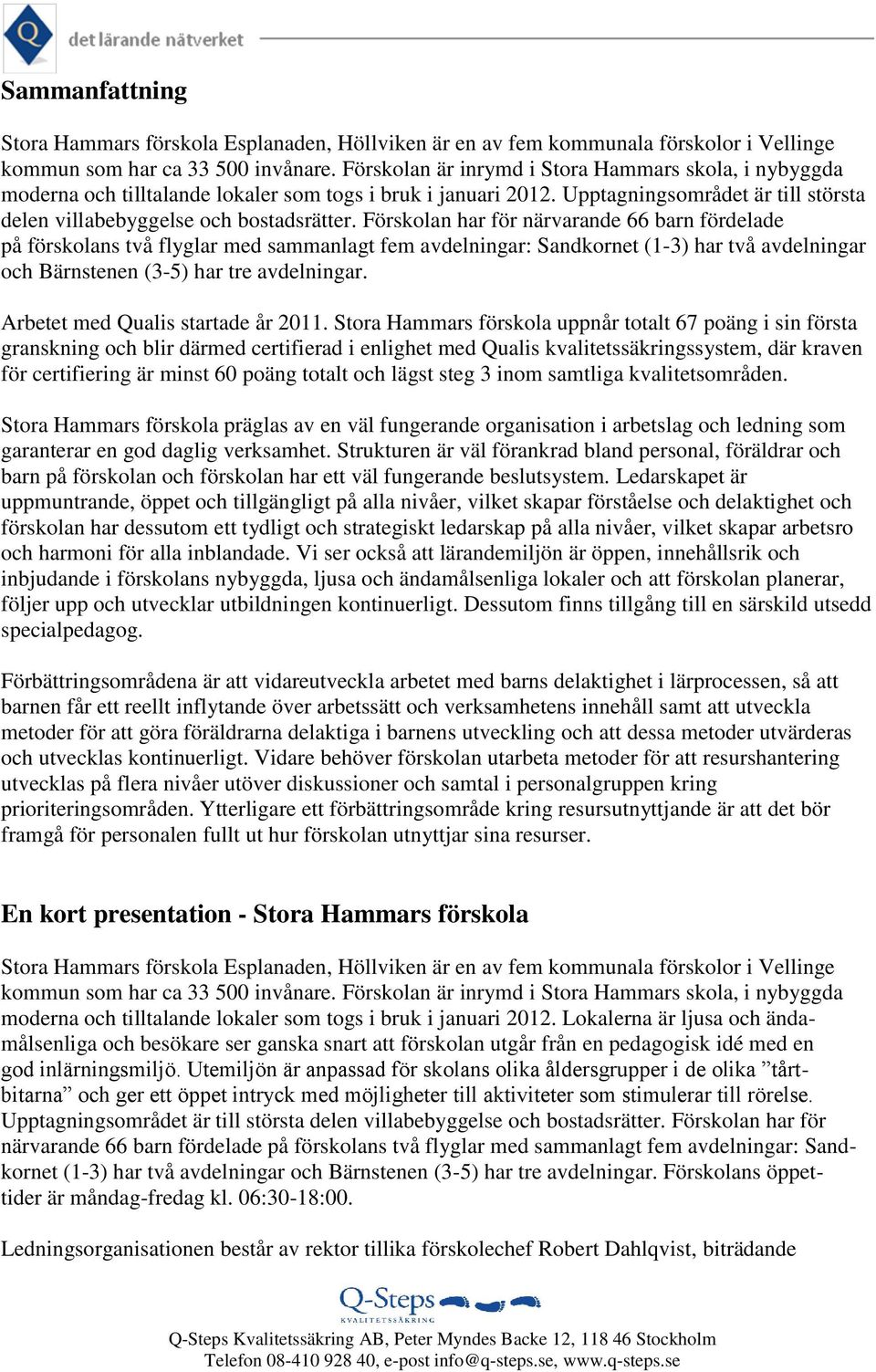 Q det lärande nätverket

Sammanfattning

Stora Hammars förskola Esplanaden, Höllviken är en av fem kommunala förskolor i Vellinge kommun som har ca 33 500 invånare. Förskolan är inrymd i Stora Hammars skola, i nybyggda moderna och tilltalande lokaler som togs i bruk i januari 2012. Upptagningsområdet är till största delen villabebyggelse och bostadsrätter. Förskolan har för närvarande 66 barn fördelade på förskolans två flyglar med sammanlagt fem avdelningar: Sandkornet (1-3) har två avdelningar och Bärnstenen (3-5) har tre avdelningar.

Arbetet med Qualis startade år 2011. Stora Hammars förskola uppnår totalt 67 poäng i sin första granskning och blir därmed certifierad i enlighet med Qualis kvalitetssäkringssystem, där kraven för certifiering är minst 60 poäng totalt och lägst steg 3 inom samtliga kvalitetsområden.

Stora Hammars förskola präglas av en väl fungerande organisation i arbetslag och ledning som garanterar en god daglig verksamhet. Strukturen är väl förankrad bland personal, föräldrar och barn på förskolan och förskolan har ett väl fungerande beslutsystem. Ledarskapet är uppmuntrande, öppet och tillgängligt på alla nivåer, vilket skapar förståelse och delaktighet och förskolan har dessutom ett tydligt och strategiskt ledarskap på alla nivåer, vilket skapar arbetsro och harmoni för alla inblandade. Vi ser också att lärandemiljön är öppen, innehållsrik och inbjudande i förskolans nybyggda, ljusa och ändamålsenliga lokaler och att förskolan planerar, följer upp och utvecklar utbildningen kontinuerligt. Dessutom finns tillgång till en särskild utsedd specialpedagog.

Förbättringsområdena är att vidareutveckla arbetet med barns delaktighet i lärprocessen, så att barnen får ett reellt inflytande över arbetssätt och verksamhetens innehåll samt att utveckla metoder för att göra föräldrarna delaktiga i barnens utveckling och att dessa metoder utvärderas och utvecklas kontinuerligt. Vidare behöver förskolan utarbeta metoder för att resurshantering utvecklas på flera nivåer utöver diskussioner och samtal i personalgruppen kring prioriteringsområden. Ytterligare ett förbättringsområde kring resursutnyttjande är att det bör framgå för personalen fullt ut hur förskolan utnyttjar sina resurser.

En kort presentation - Stora Hammars förskola

Stora Hammars förskola Esplanaden, Höllviken är en av fem kommunala förskolor i Vellinge kommun som har ca 33 500 invånare. Förskolan är inrymd i Stora Hammars skola, i nybyggda moderna och tilltalande lokaler som togs i bruk i januari 2012. Lokalerna är ljusa och ändamålsenliga och besökare ser ganska snart att förskolan utgår från en pedagogisk idé med en god inlärningsmiljö. Utemiljön är anpassad för skolans olika åldersgrupper i de olika ”tårtbitarna” och ger ett öppet intryck med möjligheter till aktiviteter som stimulerar till rörelse. Upptagningsområdet är till största delen villabebyggelse och bostadsrätter. Förskolan har för närvarande 66 barn fördelade på förskolans två flyglar med sammanlagt fem avdelningar: Sandkornet (1-3) har två avdelningar och Bärnstenen (3-5) har tre avdelningar. Förskolans öppettider är måndag-fredag kl. 06:30-18:00.

Ledningsorganisationen består av rektor tillika förskolechef Robert Dahlqvist, biträdande

Q-Steps KVALITETSSÄKRING
Q-Steps Kvalitetssäkring AB, Peter Myndes Backe 12, 118 46 Stockholm
Telefon 08-410 928 40, e-post info@q-steps.se, www.q-steps.se